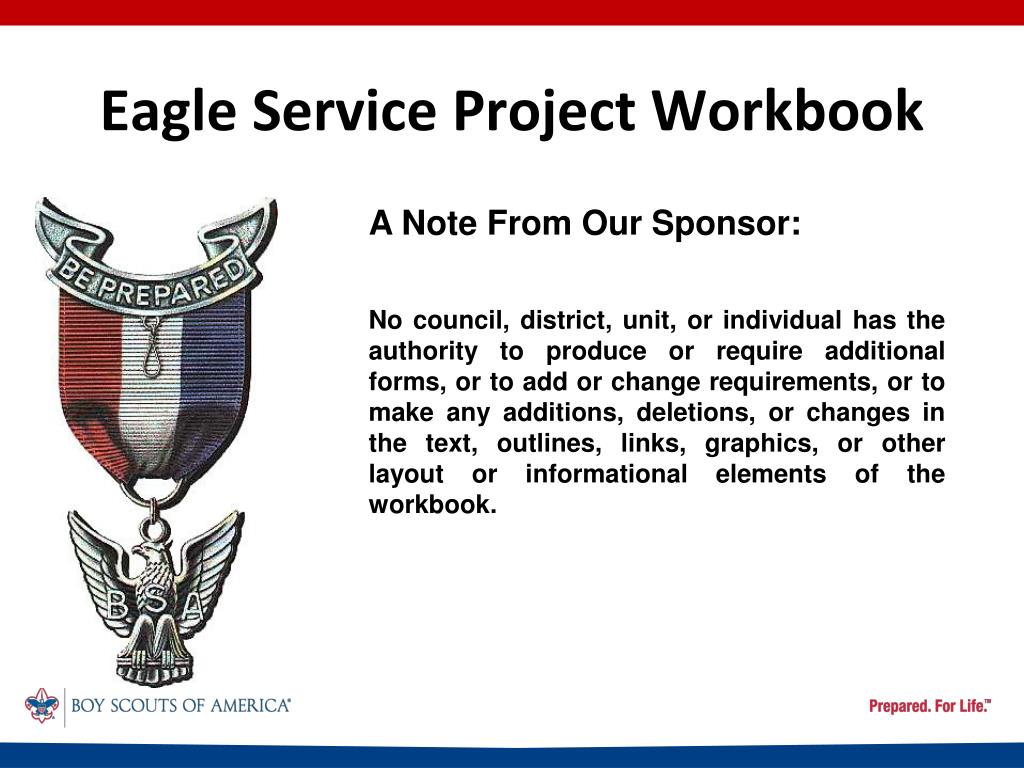 Eagle Service Project Workbook

BE PREPARED

B S A

A Note From Our Sponsor:

No council, district, unit, or individual has the authority to produce or require additional forms, or to add or change requirements, or to make any additions, deletions, or changes in the text, outlines, links, graphics, or other layout or informational elements of the workbook.

BOY SCOUTS OF AMERICA®

Prepared. For Life.™